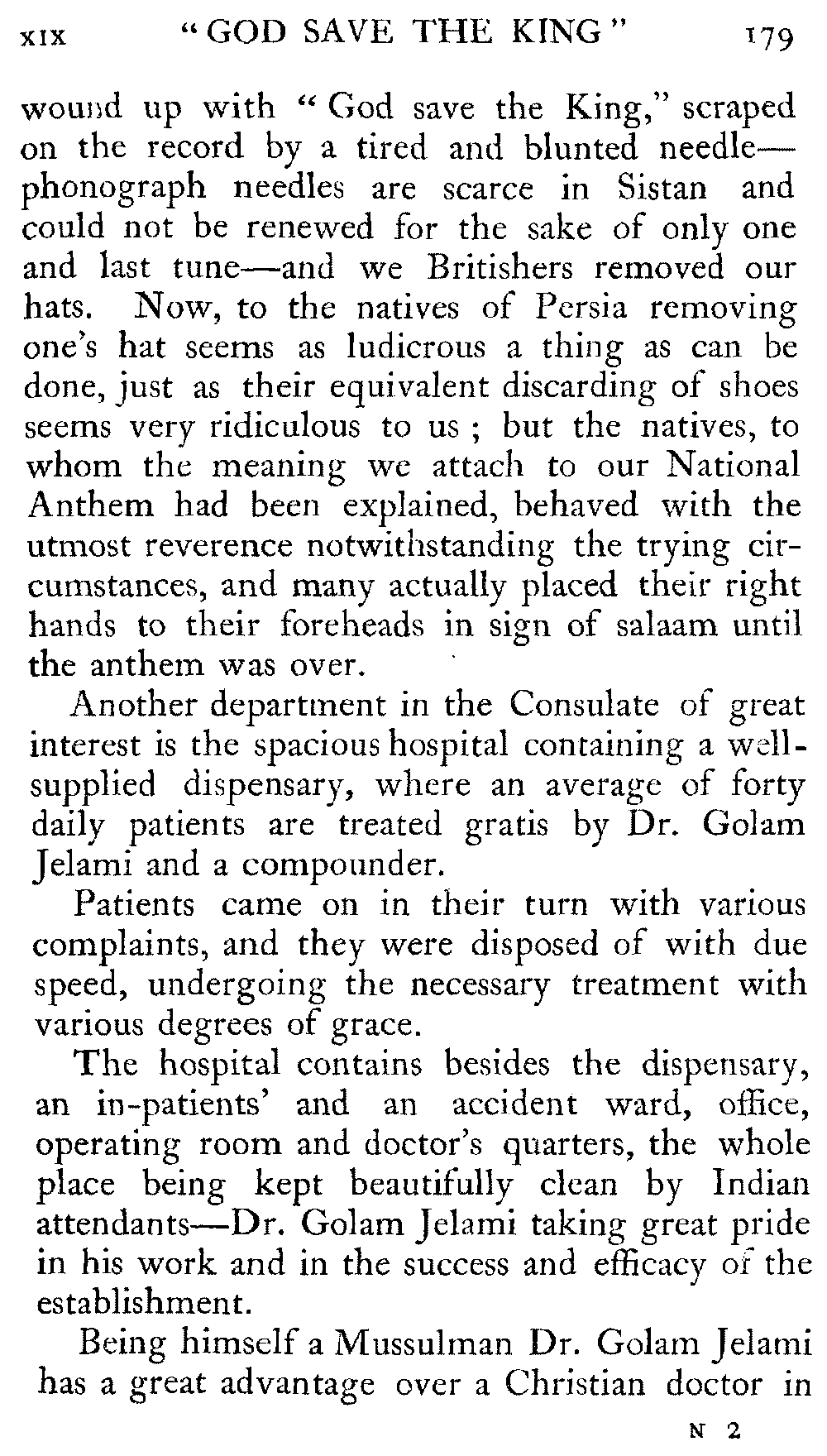 XIX "GOD SAVE THE KING" 179

wound up with "God save the King," scraped on the record by a tired and blunted needle—phonograph needles are scarce in Sistan and could not be renewed for the sake of only one and last tune—and we Britishers removed our hats. Now, to the natives of Persia removing one's hat seems as ludicrous a thing as can be done, just as their equivalent discarding of shoes seems very ridiculous to us; but the natives, to whom the meaning we attach to our National Anthem had been explained, behaved with the utmost reverence notwithstanding the trying circumstances, and many actually placed their right hands to their foreheads in sign of salaam until the anthem was over.

Another department in the Consulate of great interest is the spacious hospital containing a well-supplied dispensary, where an average of forty daily patients are treated gratis by Dr. Golam Jelami and a compounder.

Patients came on in their turn with various complaints, and they were disposed of with due speed, undergoing the necessary treatment with various degrees of grace.

The hospital contains besides the dispensary, an in-patients' and an accident ward, office, operating room and doctor's quarters, the whole place being kept beautifully clean by Indian attendants—Dr. Golam Jelami taking great pride in his work and in the success and efficacy of the establishment.

Being himself a Mussulman Dr. Golam Jelami has a great advantage over a Christian doctor in

N 2